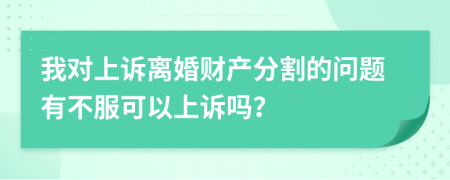 我对上诉离婚财产分割的问题有不服可以上诉吗?